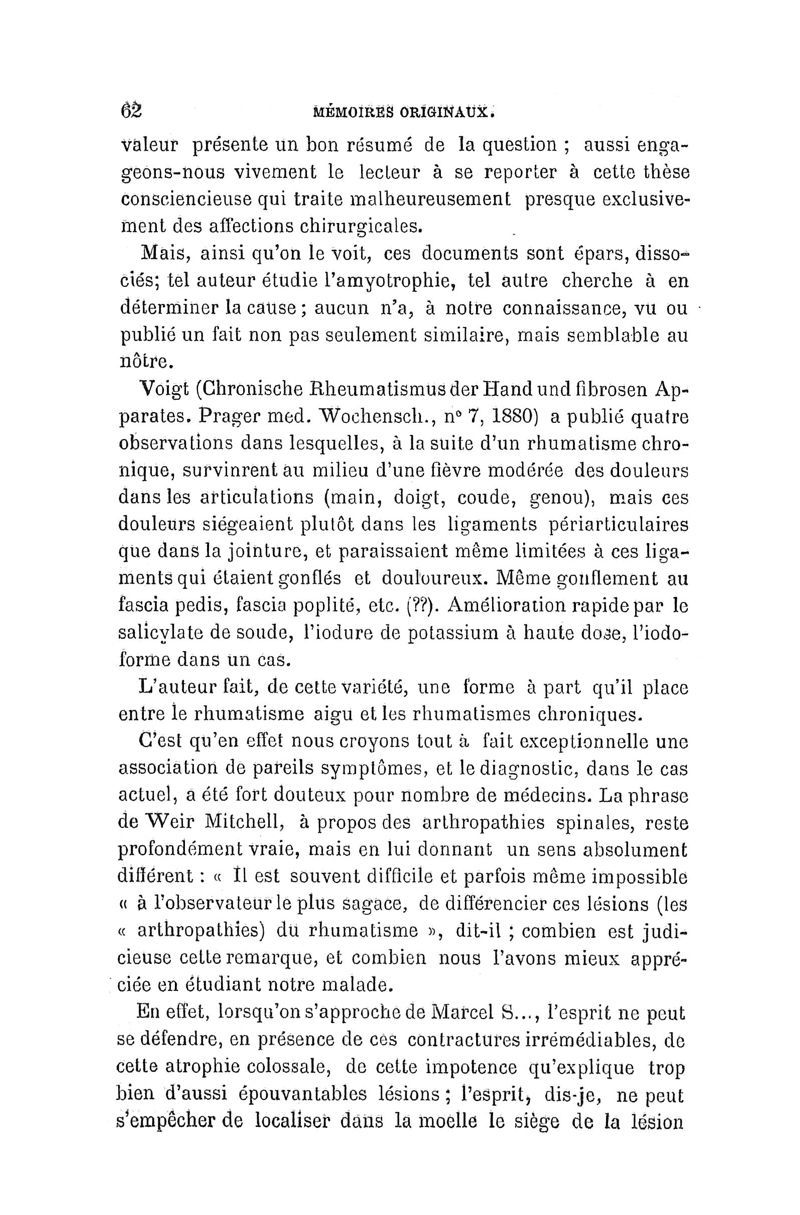 62 MÉMOIRES ORIGINAUX.

valeur présente un bon résumé de la question ; aussi engageons-nous vivement le lecteur à se reporter à cette thèse consciencieuse qui traite malheureusement presque exclusivement des affections chirurgicales.

Mais, ainsi qu'on le voit, ces documents sont épars, dissociés; tel auteur étudie l'amyotrophie, tel autre cherche à en déterminer la cause ; aucun n'a, à notre connaissance, vu ou publié un fait non pas seulement similaire, mais semblable au nôtre.

Voigt (Chronische Rheumatismus der Hand und fibrosen Apparates. Prager med. Wochensch., n° 7, 1880) a publié quatre observations dans lesquelles, à la suite d'un rhumatisme chronique, survinrent au milieu d'une fièvre modérée des douleurs dans les articulations (main, doigt, coude, genou), mais ces douleurs siégeaient plutôt dans les ligaments périarticulaires que dans la jointure, et paraissaient même limitées à ces ligaments qui étaient gonflés et douloureux. Même gonflement au fascia pedis, fascia poplité, etc. (??). Amélioration rapide par le salicylate de soude, l'iodure de potassium à haute dose, l'iodoforme dans un cas.

L'auteur fait, de cette variété, une forme à part qu'il place entre le rhumatisme aigu et les rhumatismes chroniques.

C'est qu'en effet nous croyons tout à fait exceptionnelle une association de pareils symptômes, et le diagnostic, dans le cas actuel, a été fort douteux pour nombre de médecins. La phrase de Weir Mitchell, à propos des arthropathies spinales, reste profondément vraie, mais en lui donnant un sens absolument différent : « Il est souvent difficile et parfois même impossible « à l'observateur le plus sagace, de différencier ces lésions (les « arthropathies) du rhumatisme », dit-il ; combien est judicieuse cette remarque, et combien nous l'avons mieux appréciée en étudiant notre malade.

En effet, lorsqu'on s'approche de Marcel S..., l'esprit ne peut se défendre, en présence de ces contractures irrémédiables, de cette atrophie colossale, de cette impotence qu'explique trop bien d'aussi épouvantables lésions ; l'esprit, dis-je, ne peut s'empêcher de localiser dans la moelle le siège de la lésion